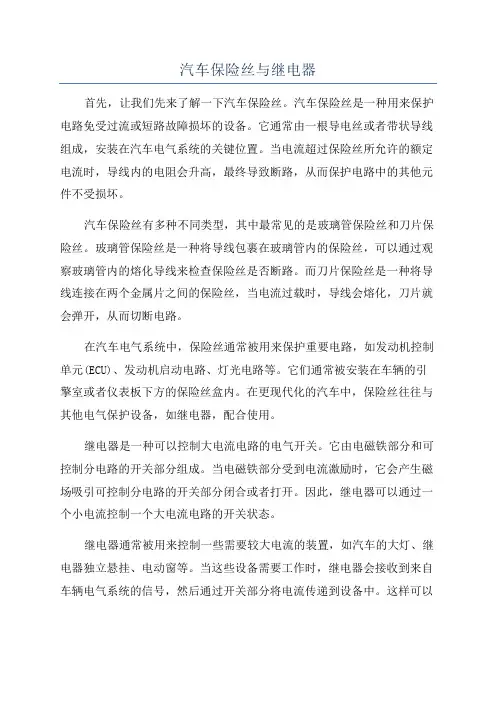 汽车保险丝与继电器

首先，让我们先来了解一下汽车保险丝。汽车保险丝是一种用来保护电路免受过流或短路故障损坏的设备。它通常由一根导电丝或者带状导线组成，安装在汽车电气系统的关键位置。当电流超过保险丝所允许的额定电流时，导线内的电阻会升高，最终导致断路，从而保护电路中的其他元件不受损坏。

汽车保险丝有多种不同类型，其中最常见的是玻璃管保险丝和刀片保险丝。玻璃管保险丝是一种将导线包裹在玻璃管内的保险丝，可以通过观察玻璃管内的熔化导线来检查保险丝是否断路。而刀片保险丝是一种将导线连接在两个金属片之间的保险丝，当电流过载时，导线会熔化，刀片就会弹开，从而切断电路。

在汽车电气系统中，保险丝通常被用来保护重要电路，如发动机控制单元(ECU)、发动机启动电路、灯光电路等。它们通常被安装在车辆的引擎室或者仪表板下方的保险丝盒内。在更现代化的汽车中，保险丝往往与其他电气保护设备，如继电器，配合使用。

继电器是一种可以控制大电流电路的电气开关。它由电磁铁部分和可控制分电路的开关部分组成。当电磁铁部分受到电流激励时，它会产生磁场吸引可控制分电路的开关部分闭合或者打开。因此，继电器可以通过一个小电流控制一个大电流电路的开关状态。

继电器通常被用来控制一些需要较大电流的装置，如汽车的大灯、继电器独立悬挂、电动窗等。当这些设备需要工作时，继电器会接收到来自车辆电气系统的信号，然后通过开关部分将电流传递到设备中。这样可以